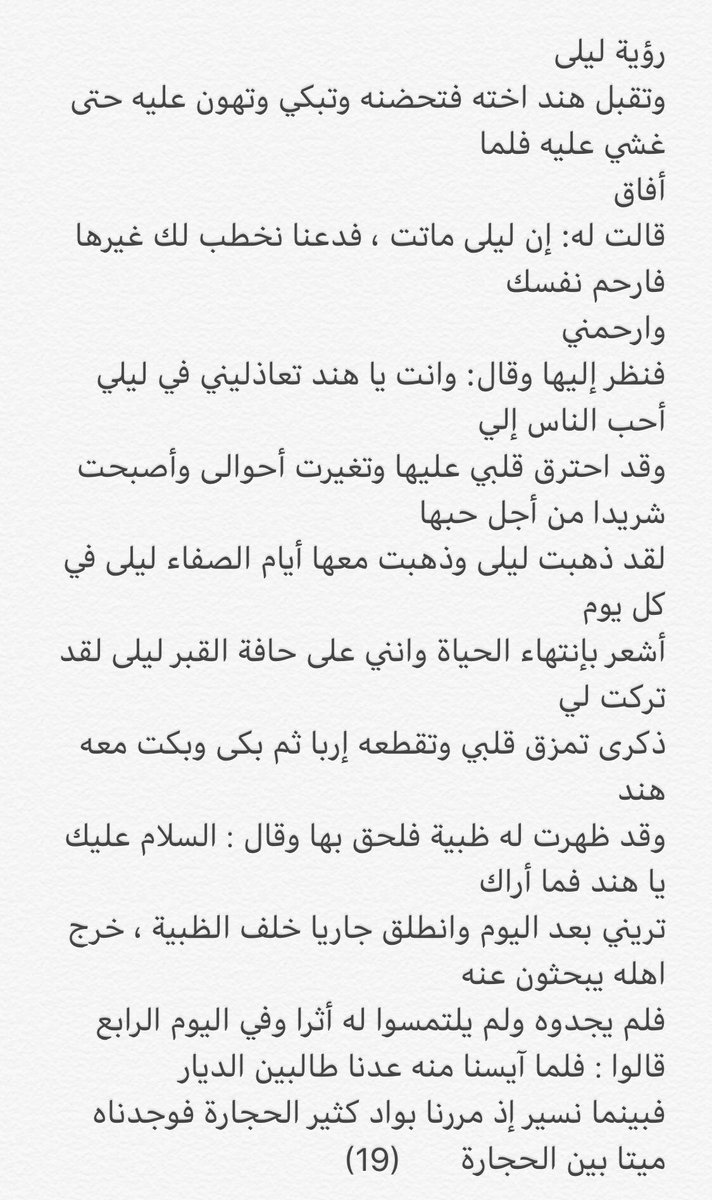 رؤية ليلى
وتقبل هند اخته فتحضنه وتبكي وتهون عليه حتى غشي عليه فلما
أفاق
قالت له: إن ليلى ماتت ، فدعنا نخطب لك غيرها فارحم نفسك
وارحمني
فنظر إليها وقال: وانت يا هند تعاذليني في ليلي أحب الناس إلي
وقد احترق قلبي عليها وتغيرت أحوالى وأصبحت شريدا من أجل حبها
لقد ذهبت ليلى وذهبت معها أيام الصفاء ليلى في كل يوم
أشعر بإنتهاء الحياة وانني على حافة القبر ليلى لقد تركت لي
ذكرى تمزق قلبي وتقطعه إربا ثم بكى وبكت معه هند
وقد ظهرت له ظبية فلحق بها وقال : السلام عليك يا هند فما أراك
تريني بعد اليوم وانطلق جاريا خلف الظبية ، خرج اهله يبحثون عنه
فلم يجدوه ولم يلتمسوا له أثرا وفي اليوم الرابع قالوا : فلما آيسنا منه عدنا طالبين الديار
فبينما نسير إذ مررنا بواد كثير الحجارة فوجدناه ميتا بين الحجارة (19)